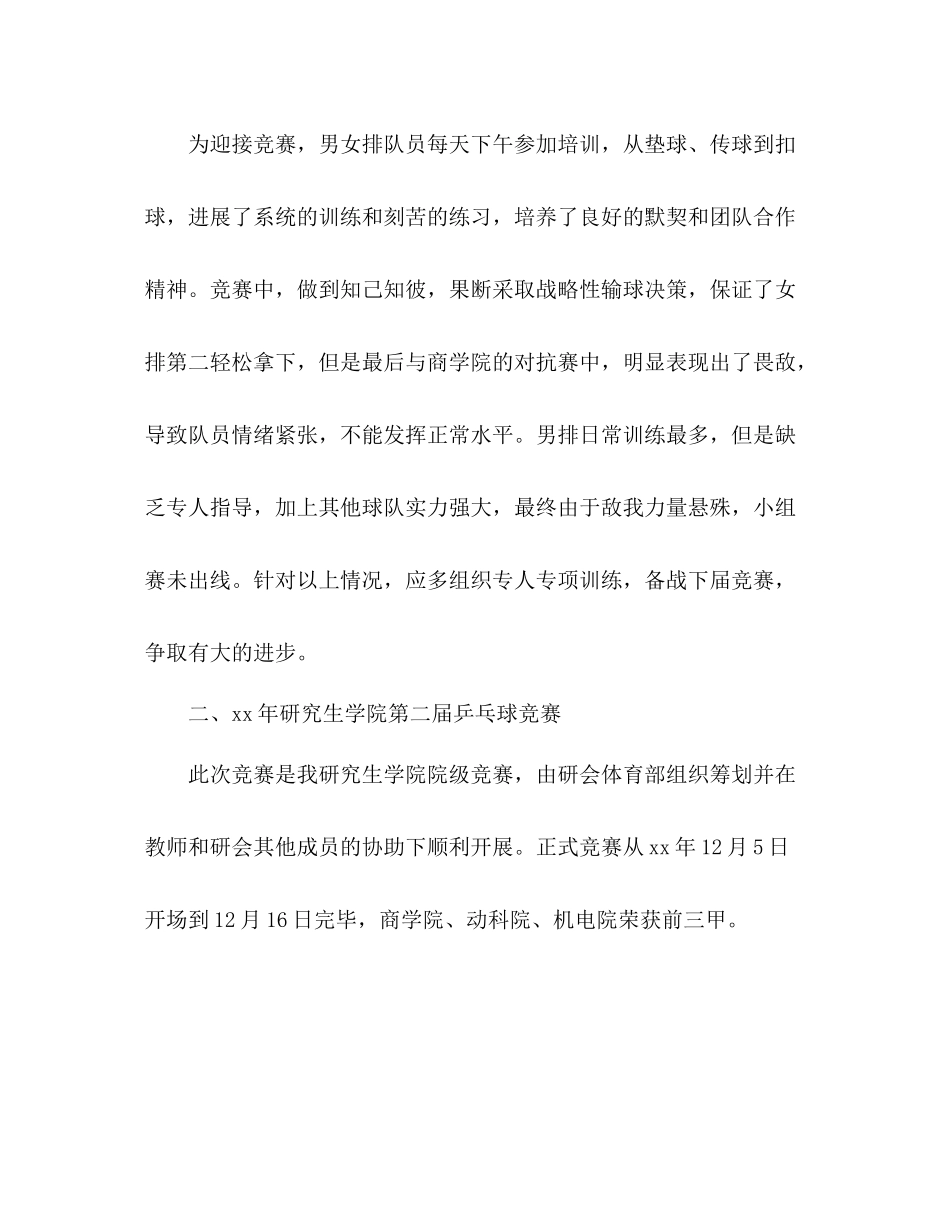 为迎接竞赛，男女排队员每天下午参加培训，从垫球、传球到扣球，进展了系统的训练和刻苦的练习，培养了良好的默契和团队合作精神。竞赛中，做到知己知彼，果断采取战略性输球决策，保证了女排第二轻松拿下，但是最后与商学院的对抗赛中，明显表现出了畏敌，导致队员情绪紧张，不能发挥正常水平。男排日常训练最多，但是缺乏专人指导，加上其他球队实力强大，最终由于敌我力量悬殊，小组赛未出线。针对以上情况，应多组织专人专项训练，备战下届竞赛，争取有大的进步。

二、xx年研究生学院第二届乒乓球竞赛

此次竞赛是我研究生学院院级竞赛，由研会体育部组织筹划并在教师和研会其他成员的协助下顺利开展。正式竞赛从xx年12月5日开场到12月16日完毕，商学院、动科院、机电院荣获前三甲。